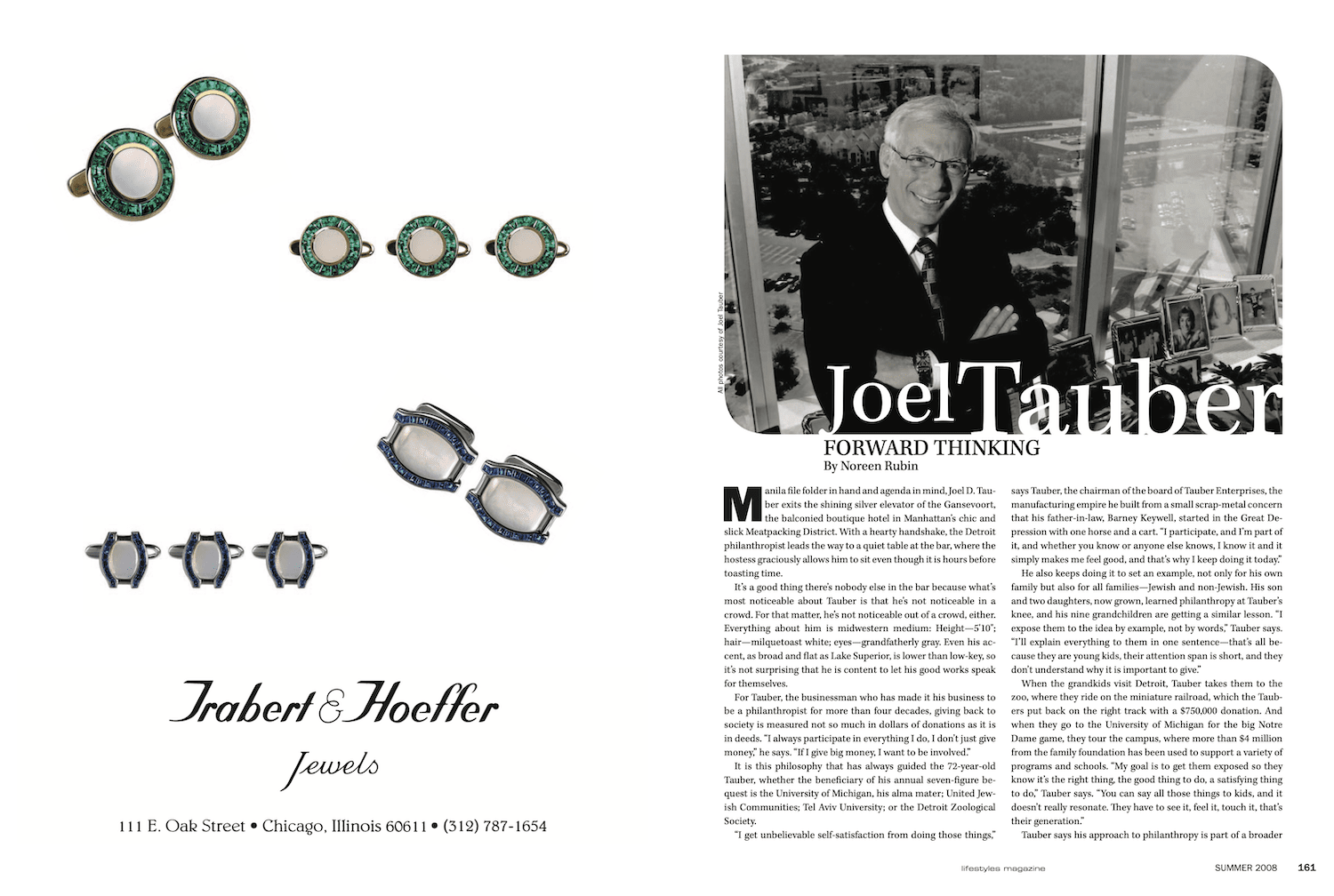 Trabert & Hoeffer

Jewels

111 E. Oak Street • Chicago, Illinois 60611 • (312) 787-1654

All photos courtesy of Joel Tauber

Joel Tauber

FORWARD THINKING

By Noreen Rubin

Manila file folder in hand and agenda in mind, Joel D. Tauber exits the shining silver elevator of the Gansevoort, the balconied boutique hotel in Manhattan's chic and slick Meatpacking District. With a hearty handshake, the Detroit philanthropist leads the way to a quiet table at the bar, where the hostess graciously allows him to sit even though it is hours before toasting time.

It's a good thing there's nobody else in the bar because what's most noticeable about Tauber is that he's not noticeable in a crowd. For that matter, he's not noticeable out of a crowd, either. Everything about him is midwestern medium: Height—5'10"; hair—milquetoast white; eyes—grandfatherly gray. Even his accent, as broad and flat as Lake Superior, is lower than low-key, so it's not surprising that he is content to let his good works speak for themselves.

For Tauber, the businessman who has made it his business to be a philanthropist for more than four decades, giving back to society is measured not so much in dollars of donations as it is in deeds. "I always participate in everything I do, I don't just give money," he says. "If I give big money, I want to be involved."

It is this philosophy that has always guided the 72-year-old Tauber, whether the beneficiary of his annual seven-figure bequest is the University of Michigan, his alma mater; United Jewish Communities; Tel Aviv University; or the Detroit Zoological Society.

"I get unbelievable self-satisfaction from doing those things," says Tauber, the chairman of the board of Tauber Enterprises, the manufacturing empire he built from a small scrap-metal concern that his father-in-law, Barney Keywell, started in the Great Depression with one horse and a cart. "I participate, and I'm part of it, and whether you know or anyone else knows, I know it and it simply makes me feel good, and that's why I keep doing it today."

He also keeps doing it to set an example, not only for his own family but also for all families—Jewish and non-Jewish. His son and two daughters, now grown, learned philanthropy at Tauber's knee, and his nine grandchildren are getting a similar lesson. "I expose them to the idea by example, not by words," Tauber says. "I'll explain everything to them in one sentence—that's all because they are young kids, their attention span is short, and they don't understand why it is important to give."

When the grandkids visit Detroit, Tauber takes them to the zoo, where they ride on the miniature railroad, which the Taubers put back on the right track with a $750,000 donation. And when they go to the University of Michigan for the big Notre Dame game, they tour the campus, where more than $4 million from the family foundation has been used to support a variety of programs and schools. "My goal is to get them exposed so they know it's the right thing, the good thing to do, a satisfying thing to do," Tauber says. "You can say all those things to kids, and it doesn't really resonate. They have to see it, feel it, touch it, that's their generation."

Tauber says his approach to philanthropy is part of a broader

lifestyles magazine SUMMER 2008 161